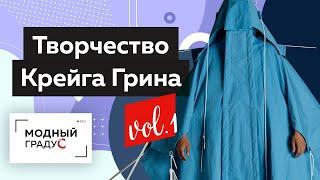 Творчество Крейга Грина

vol.1

МОДНЫЙ ГРАДУС